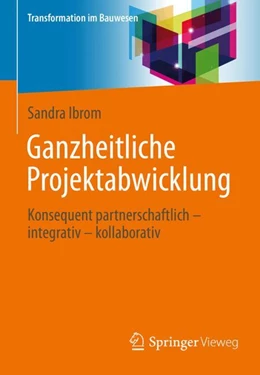 Transformation im Bauwesen

Sandra Ibrom

Ganzheitliche Projektabwicklung

Konsequent partnerschaftlich – integrativ – kollaborativ

Springer Vieweg